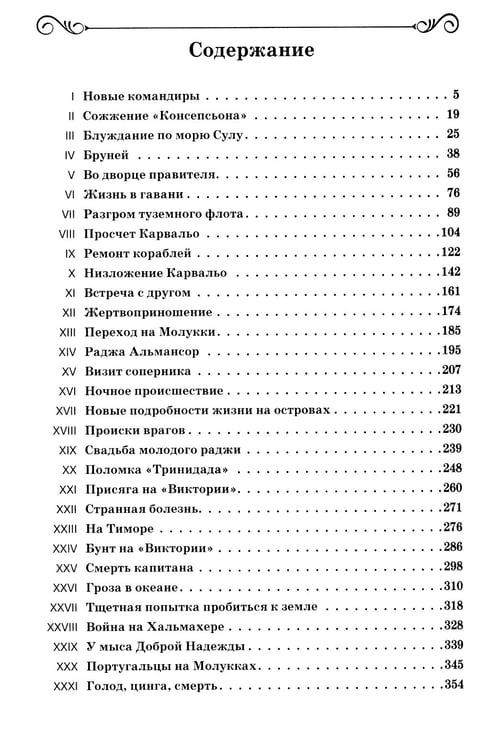 Содержание

I Новые командиры 5
II Сожжение «Консепсьона» 19
III Блуждание по морю Сулу 25
IV Бруней 38
V Во дворце правителя 56
VI Жизнь в гавани 76
VII Разгром туземного флота 89
VIII Просчет Карвальо 104
IX Ремонт кораблей 122
X Низложение Карвальо 142
XI Встреча с другом 161
XII Жертвоприношение 174
XIII Переход на Молукки 185
XIV Раджа Альмансор 195
XV Визит соперника 207
XVI Ночное происшествие 213
XVII Новые подробности жизни на островах 221
XVIII Происки врагов 230
XIX Свадьба молодого раджи 239
XX Поломка «Тринидада» 248
XXI Присяга на «Виктории» 260
XXII Странная болезнь 271
XXIII На Тиморе 276
XXIV Бунт на «Виктории» 286
XXV Смерть капитана 298
XXVI Гроза в океане 310
XXVII Тщетная попытка пробиться к земле 318
XXVIII Война на Хальмахере 328
XXIX У мыса Доброй Надежды 339
XXX Португальцы на Молукках 345
XXXI Голод, цинга, смерть 354